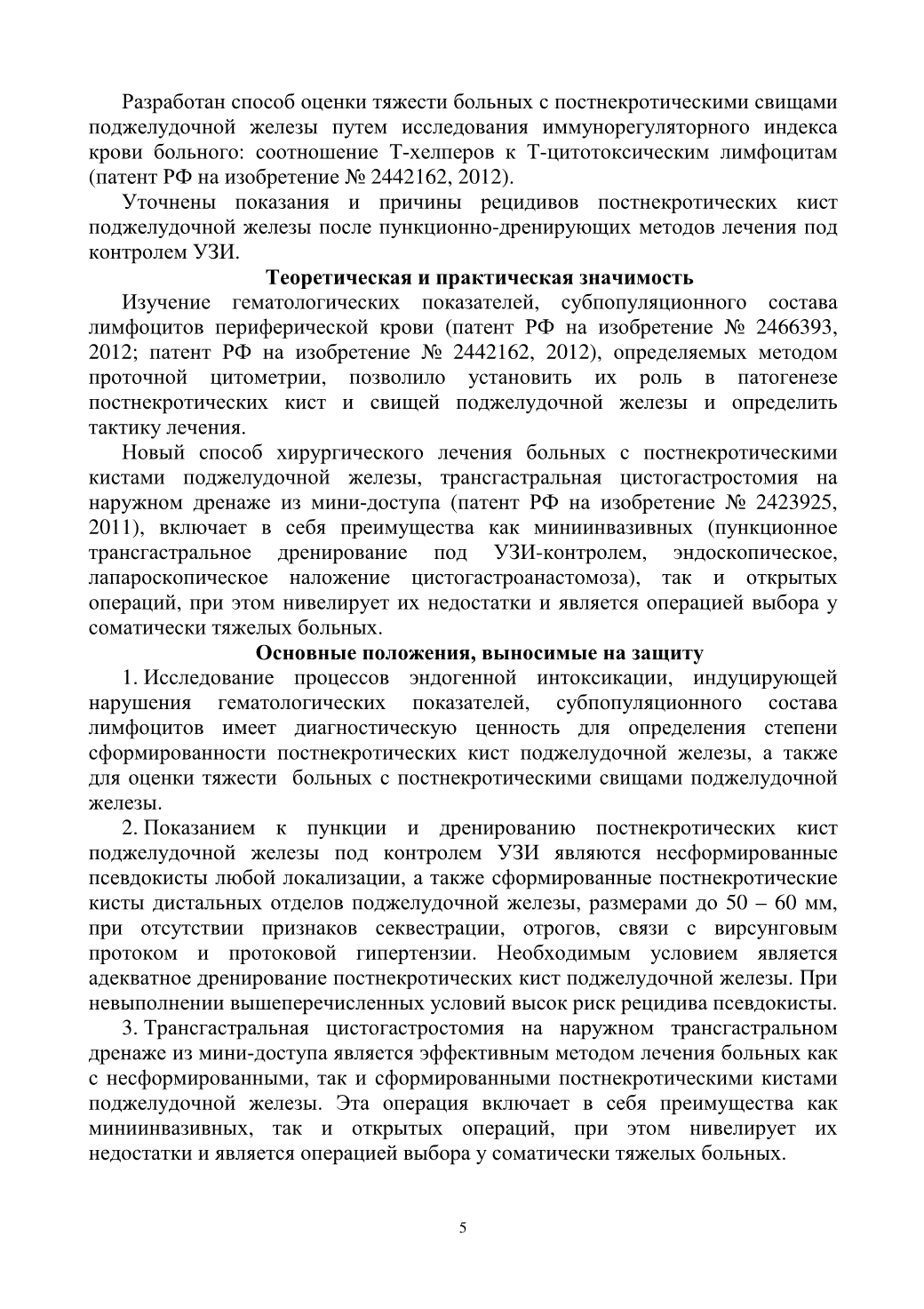 Разработан способ оценки тяжести больных с постнекротическими свищами поджелудочной железы путем исследования иммунорегуляторного индекса крови больного: соотношение Т-хелперов к Т-цитотоксическим лимфоцитам (патент РФ на изобретение № 2442162, 2012).

Уточнены показания и причины рецидивов постнекротических кист поджелудочной железы после пункционно-дренирующих методов лечения под контролем УЗИ.

Теоретическая и практическая значимость

Изучение гематологических показателей, субпопуляционного состава лимфоцитов периферической крови (патент РФ на изобретение № 2466393, 2012; патент РФ на изобретение № 2442162, 2012), определяемых методом проточной цитометрии, позволило установить их роль в патогенезе постнекротических кист и свищей поджелудочной железы и определить тактику лечения.

Новый способ хирургического лечения больных с постнекротическими кистами поджелудочной железы, трансгастральная цистогастростомия на наружном дренаже из мини-доступа (патент РФ на изобретение № 2423925, 2011), включает в себя преимущества как миниинвазивных (пункционное трансгастральное дренирование под УЗИ-контролем, эндоскопическое, лапароскопическое наложение цистогастроанастомоза), так и открытых операций, при этом нивелирует их недостатки и является операцией выбора у соматически тяжелых больных.

Основные положения, выносимые на защиту

1. Исследование процессов эндогенной интоксикации, индуцирующей нарушения гематологических показателей, субпопуляционного состава лимфоцитов имеет диагностическую ценность для определения степени сформированности постнекротических кист поджелудочной железы, а также для оценки тяжести больных с постнекротическими свищами поджелудочной железы.

2. Показанием к пункции и дренированию постнекротических кист поджелудочной железы под контролем УЗИ являются несформированные псевдокисты любой локализации, а также сформированные постнекротические кисты дистальных отделов поджелудочной железы, размерами до 50 – 60 мм, при отсутствии признаков секвестрации, отрогов, связи с вирсунговым протоком и протоковой гипертензии. Необходимым условием является адекватное дренирование постнекротических кист поджелудочной железы. При невыполнении вышеперечисленных условий высок риск рецидива псевдокисты.

3. Трансгастральная цистогастростомия на наружном трансгастральном дренаже из мини-доступа является эффективным методом лечения больных как с несформированными, так и сформированными постнекротическими кистами поджелудочной железы. Эта операция включает в себя преимущества как миниинвазивных, так и открытых операций, при этом нивелирует их недостатки и является операцией выбора у соматически тяжелых больных.

5